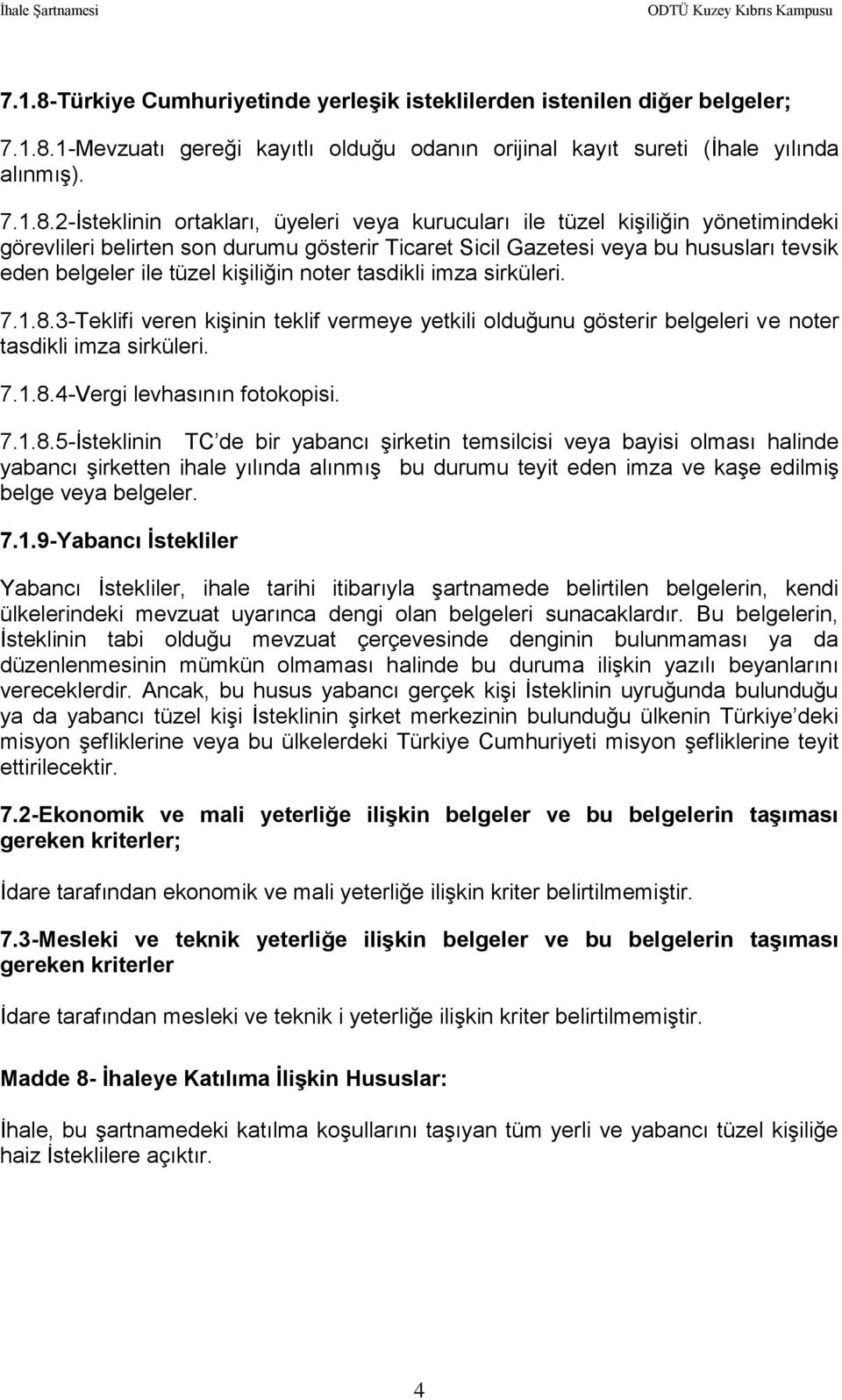 İhale Şartnamesi ODTÜ Kuzey Kıbrıs Kampusu

7.1.8-Türkiye Cumhuriyetinde yerleşik isteklilerden istenilen diğer belgeler;

7.1.8.1-Mevzuatı gereği kayıtlı olduğu odanın orijinal kayıt sureti (İhale yılında alınmış).

7.1.8.2-İsteklinin ortakları, üyeleri veya kurucuları ile tüzel kişiliğin yönetimindeki görevlileri belirten son durumu gösterir Ticaret Sicil Gazetesi veya bu hususları tevsik eden belgeler ile tüzel kişiliğin noter tasdikli imza sirküleri.

7.1.8.3-Teklifi veren kişinin teklif vermeye yetkili olduğunu gösterir belgeleri ve noter tasdikli imza sirküleri.

7.1.8.4-Vergi levhasının fotokopisi.

7.1.8.5-İsteklinin TC'de bir yabancı şirketin temsilcisi veya bayisi olması halinde yabancı şirketten ihale yılında alınmış bu durumu teyit eden imza ve kaşe edilmiş belge veya belgeler.

7.1.9-Yabancı İstekliler

Yabancı İstekliler, ihale tarihi itibarıyla şartnamede belirtilen belgelerin, kendi ülkelerindeki mevzuat uyarınca dengi olan belgeleri sunacaklardır. Bu belgelerin, İsteklinin tabi olduğu mevzuat çerçevesinde denginin bulunmaması ya da düzenlenmesinin mümkün olmaması halinde bu duruma ilişkin yazılı beyanlarını vereceklerdir. Ancak, bu husus yabancı gerçek kişi İsteklinin uyruğunda bulunduğu ya da yabancı tüzel kişi İsteklinin şirket merkezinin bulunduğu ülkenin Türkiye'deki misyon şefliklerine veya bu ülkelerdeki Türkiye Cumhuriyeti misyon şefliklerine teyit ettirilecektir.

7.2-Ekonomik ve mali yeterliğe ilişkin belgeler ve bu belgelerin taşıması gereken kriterler;

İdare tarafından ekonomik ve mali yeterliğe ilişkin kriter belirtilmemiştir.

7.3-Mesleki ve teknik yeterliğe ilişkin belgeler ve bu belgelerin taşıması gereken kriterler

İdare tarafından mesleki ve teknik i yeterliğe ilişkin kriter belirtilmemiştir.

Madde 8- İhaleye Katılıma İlişkin Hususlar:

İhale, bu şartnamedeki katılma koşullarını taşıyan tüm yerli ve yabancı tüzel kişiliğe haiz İsteklilere açıktır.

4